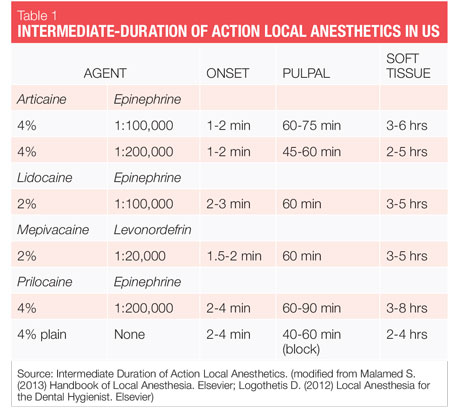 Table 1
INTERMEDIATE-DURATION OF ACTION LOCAL ANESTHETICS IN US

| AGENT | | ONSET | PULPAL | SOFT TISSUE |
|---|---|---|---|---|
| Articaine | Epinephrine | | | |
| 4% | 1:100,000 | 1-2 min | 60-75 min | 3-6 hrs |
| 4% | 1:200,000 | 1-2 min | 45-60 min | 2-5 hrs |
| Lidocaine | Epinephrine | | | |
| 2% | 1:100,000 | 2-3 min | 60 min | 3-5 hrs |
| Mepivacaine | Levonordefrin | | | |
| 2% | 1:20,000 | 1.5-2 min | 60 min | 3-5 hrs |
| Prilocaine | Epinephrine | | | |
| 4% | 1:200,000 | 2-4 min | 60-90 min | 3-8 hrs |
| 4% plain | None | 2-4 min | 40-60 min (block) | 2-4 hrs |

Source: Intermediate Duration of Action Local Anesthetics. (modified from Malamed S. (2013) Handbook of Local Anesthesia. Elsevier; Logothetis D. (2012) Local Anesthesia for the Dental Hygienist. Elsevier)